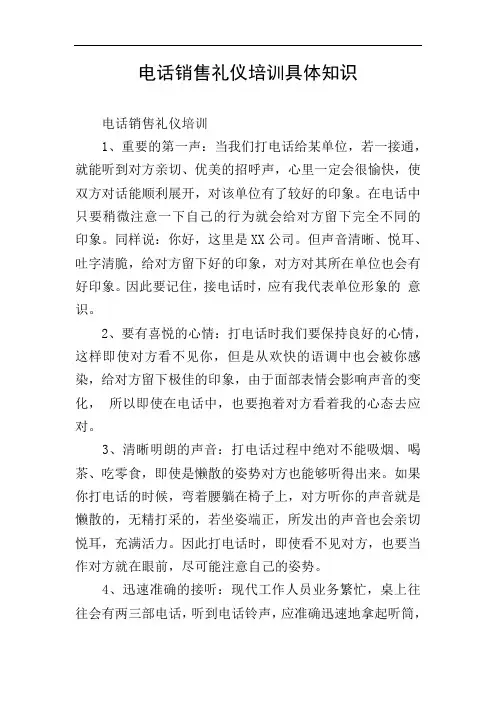 电话销售礼仪培训具体知识

电话销售礼仪培训

1、重要的第一声：当我们打电话给某单位，若一接通，就能听到对方亲切、优美的招呼声，心里一定会很愉快，使双方对话能顺利展开，对该单位有了较好的印象。在电话中只要稍微注意一下自己的行为就会给对方留下完全不同的印象。同样说：你好，这里是XX公司。但声音清晰、悦耳、吐字清脆，给对方留下好的印象，对方对其所在单位也会有好印象。因此要记住，接电话时，应有我代表单位形象的 意识。

2、要有喜悦的心情：打电话时我们要保持良好的心情，这样即使对方看不见你，但是从欢快的语调中也会被你感染，给对方留下极佳的印象，由于面部表情会影响声音的变化， 所以即使在电话中，也要抱着对方看着我的心态去应对。

3、清晰明朗的声音：打电话过程中绝对不能吸烟、喝茶、吃零食，即使是懒散的姿势对方也能够听得出来。如果你打电话的时候，弯着腰躺在椅子上，对方听你的声音就是懒散的，无精打采的，若坐姿端正，所发出的声音也会亲切悦耳，充满活力。因此打电话时，即使看不见对方，也要当作对方就在眼前，尽可能注意自己的姿势。

4、迅速准确的接听：现代工作人员业务繁忙，桌上往往会有两三部电话，听到电话铃声，应准确迅速地拿起听筒，